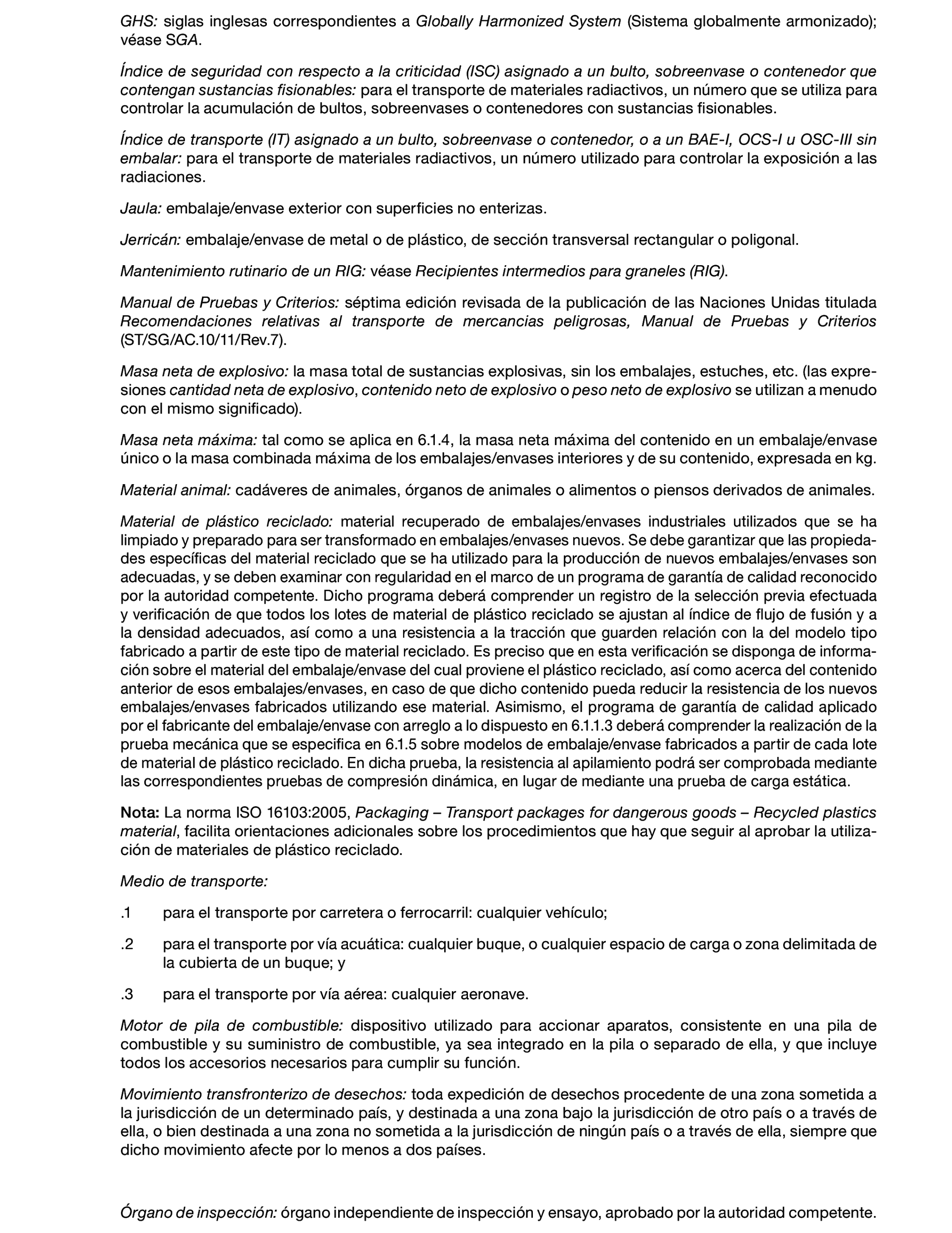 GHS: siglas inglesas correspondientes a Globally Harmonized System (Sistema globalmente armonizado); véase SGA.

Índice de seguridad con respecto a la criticidad (ISC) asignado a un bulto, sobreenvase o contenedor que contengan sustancias fisionables: para el transporte de materiales radiactivos, un número que se utiliza para controlar la acumulación de bultos, sobreenvases o contenedores con sustancias fisionables.

Índice de transporte (IT) asignado a un bulto, sobreenvase o contenedor, o a un BAE-I, OCS-I u OSC-III sin embalar: para el transporte de materiales radiactivos, un número utilizado para controlar la exposición a las radiaciones.

Jaula: embalaje/envase exterior con superficies no enterizas.

Jerricán: embalaje/envase de metal o de plástico, de sección transversal rectangular o poligonal.

Mantenimiento rutinario de un RIG: véase Recipientes intermedios para graneles (RIG).

Manual de Pruebas y Criterios: séptima edición revisada de la publicación de las Naciones Unidas titulada Recomendaciones relativas al transporte de mercancias peligrosas, Manual de Pruebas y Criterios (ST/SG/AC.10/11/Rev.7).

Masa neta de explosivo: la masa total de sustancias explosivas, sin los embalajes, estuches, etc. (las expresiones cantidad neta de explosivo, contenido neto de explosivo o peso neto de explosivo se utilizan a menudo con el mismo significado).

Masa neta máxima: tal como se aplica en 6.1.4, la masa neta máxima del contenido en un embalaje/envase único o la masa combinada máxima de los embalajes/envases interiores y de su contenido, expresada en kg.

Material animal: cadáveres de animales, órganos de animales o alimentos o piensos derivados de animales.

Material de plástico reciclado: material recuperado de embalajes/envases industriales utilizados que se ha limpiado y preparado para ser transformado en embalajes/envases nuevos. Se debe garantizar que las propiedades específicas del material reciclado que se ha utilizado para la producción de nuevos embalajes/envases son adecuadas, y se deben examinar con regularidad en el marco de un programa de garantía de calidad reconocido por la autoridad competente. Dicho programa deberá comprender un registro de la selección previa efectuada y verificación de que todos los lotes de material de plástico reciclado se ajustan al índice de flujo de fusión y a la densidad adecuados, así como a una resistencia a la tracción que guarden relación con la del modelo tipo fabricado a partir de este tipo de material reciclado. Es preciso que en esta verificación se disponga de información sobre el material del embalaje/envase del cual proviene el plástico reciclado, así como acerca del contenido anterior de esos embalajes/envases, en caso de que dicho contenido pueda reducir la resistencia de los nuevos embalajes/envases fabricados utilizando ese material. Asimismo, el programa de garantía de calidad aplicado por el fabricante del embalaje/envase con arreglo a lo dispuesto en 6.1.1.3 deberá comprender la realización de la prueba mecánica que se especifica en 6.1.5 sobre modelos de embalaje/envase fabricados a partir de cada lote de material de plástico reciclado. En dicha prueba, la resistencia al apilamiento podrá ser comprobada mediante las correspondientes pruebas de compresión dinámica, en lugar de mediante una prueba de carga estática.

Nota: La norma ISO 16103:2005, Packaging – Transport packages for dangerous goods – Recycled plastics material, facilita orientaciones adicionales sobre los procedimientos que hay que seguir al aprobar la utilización de materiales de plástico reciclado.

Medio de transporte:

.1 para el transporte por carretera o ferrocarril: cualquier vehículo;

.2 para el transporte por vía acuática: cualquier buque, o cualquier espacio de carga o zona delimitada de la cubierta de un buque; y

.3 para el transporte por vía aérea: cualquier aeronave.

Motor de pila de combustible: dispositivo utilizado para accionar aparatos, consistente en una pila de combustible y su suministro de combustible, ya sea integrado en la pila o separado de ella, y que incluye todos los accesorios necesarios para cumplir su función.

Movimiento transfronterizo de desechos: toda expedición de desechos procedente de una zona sometida a la jurisdicción de un determinado país, y destinada a una zona bajo la jurisdicción de otro país o a través de ella, o bien destinada a una zona no sometida a la jurisdicción de ningún país o a través de ella, siempre que dicho movimiento afecte por lo menos a dos países.

Órgano de inspección: órgano independiente de inspección y ensayo, aprobado por la autoridad competente.